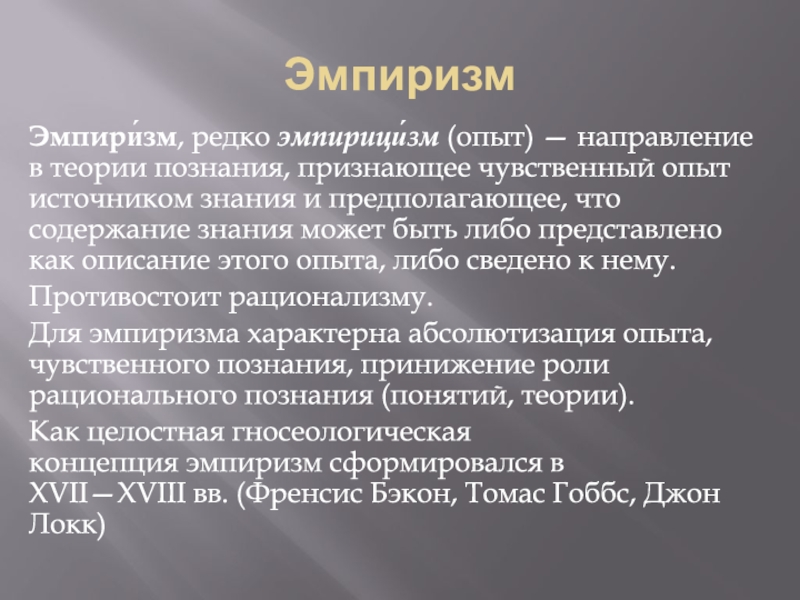 Эмпиризм

Эмпири́зм, редко эмпирици́зм (опыт) — направление в теории познания, признающее чувственный опыт источником знания и предполагающее, что содержание знания может быть либо представлено как описание этого опыта, либо сведено к нему.

Противостоит рационализму.

Для эмпиризма характерна абсолютизация опыта, чувственного познания, принижение роли рационального познания (понятий, теории).

Как целостная гносеологическая концепция эмпиризм сформировался в XVII—XVIII вв. (Френсис Бэкон, Томас Гоббс, Джон Локк)